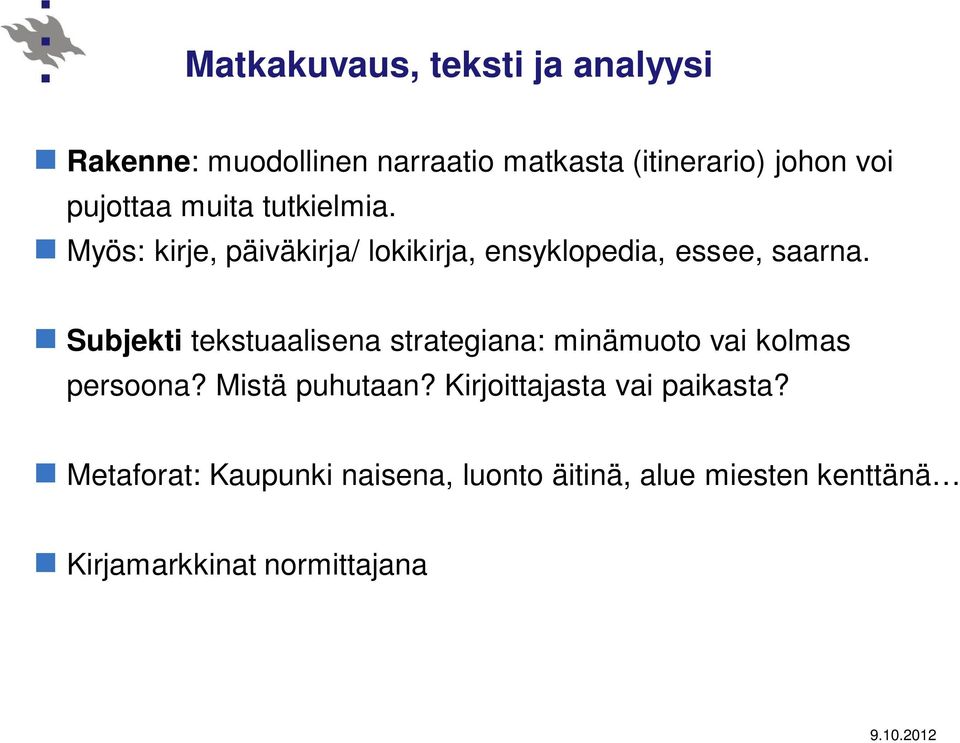 Matkakuvaus, teksti ja analyysi

Rakenne: muodollinen narraatio matkasta (itinerario) johon voi pujottaa muita tutkielmia.

Myös: kirje, päiväkirja/ lokikirja, ensyklopedia, essee, saarna.

Subjekti tekstuaalisena strategiana: minämuoto vai kolmas persoona? Mistä puhutaan? Kirjoittajasta vai paikasta?

Metaforat: Kaupunki naisena, luonto äitinä, alue miesten kenttänä…

Kirjamarkkinat normittajana

9.10.2012